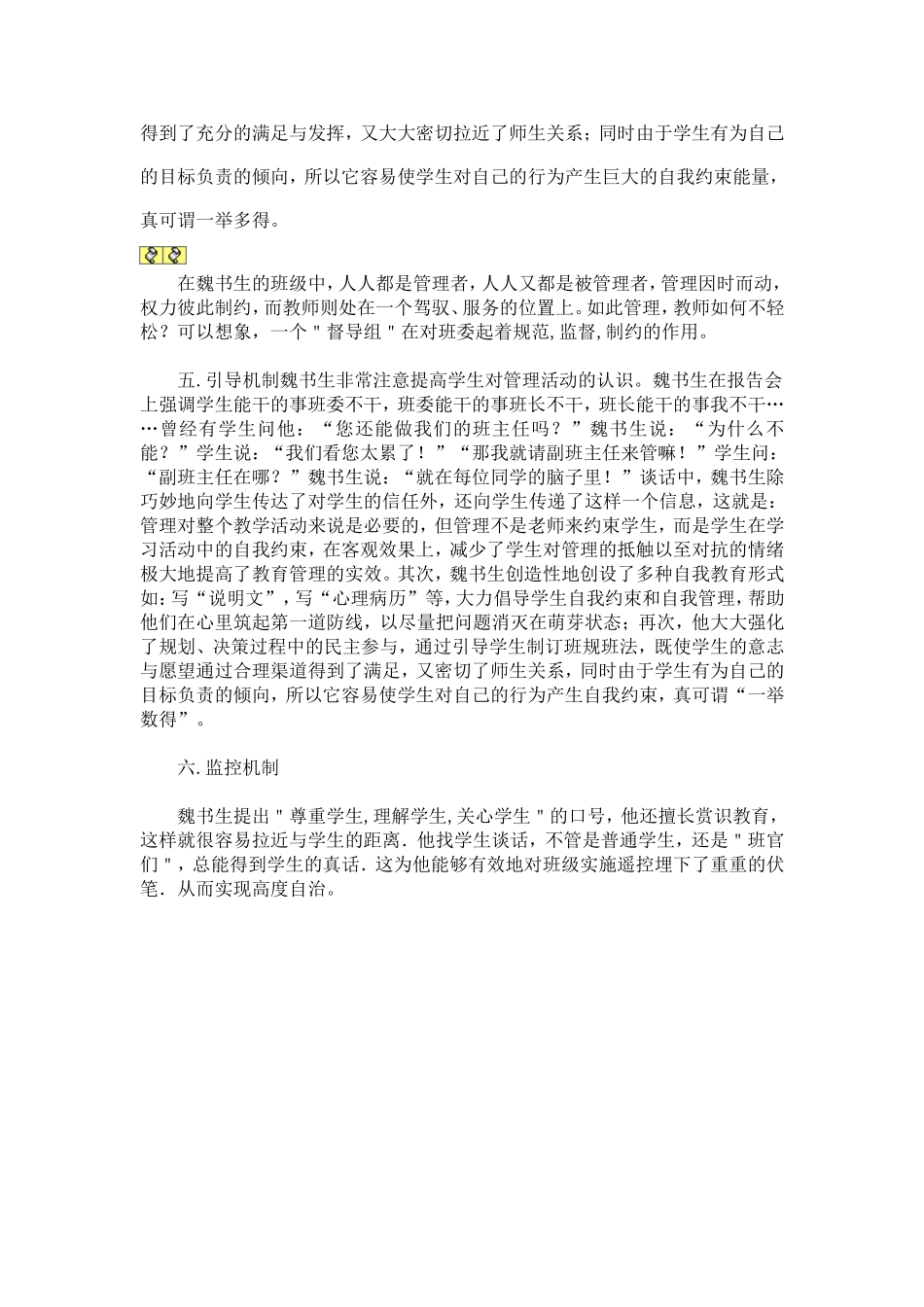 得到了充分的满足与发挥，又大大密切拉近了师生关系；同时由于学生有为自己的目标负责的倾向，所以它容易使学生对自己的行为产生巨大的自我约束能量，真可谓一举多得。

在魏书生的班级中，人人都是管理者，人人又都是被管理者，管理因时而动，权力彼此制约，而教师则处在一个驾驭、服务的位置上。如此管理，教师如何不轻松？可以想象，一个＂督导组＂在对班委起着规范,监督,制约的作用。

五.引导机制魏书生非常注意提高学生对管理活动的认识。魏书生在报告会上强调学生能干的事班委不干，班委能干的事班长不干，班长能干的事我不干……曾经有学生问他：“您还能做我们的班主任吗？”魏书生说：“为什么不能？”学生说：“我们看您太累了！”“那我就请副班主任来管嘛！”学生问：“副班主任在哪？”魏书生说：“就在每位同学的脑子里！”谈话中，魏书生除巧妙地向学生传达了对学生的信任外，还向学生传递了这样一个信息，这就是：管理对整个教学活动来说是必要的，但管理不是老师来约束学生，而是学生在学习活动中的自我约束，在客观效果上，减少了学生对管理的抵触以至对抗的情绪极大地提高了教育管理的实效。其次，魏书生创造性地创设了多种自我教育形式如：写“说明文”，写“心理病历”等，大力倡导学生自我约束和自我管理，帮助他们在心里筑起第一道防线，以尽量把问题消灭在萌芽状态；再次，他大大强化了规划、决策过程中的民主参与，通过引导学生制订班规班法，既使学生的意志与愿望通过合理渠道得到了满足，又密切了师生关系，同时由于学生有为自己的目标负责的倾向，所以它容易使学生对自己的行为产生自我约束，真可谓“一举数得”。

六.监控机制

魏书生提出＂尊重学生,理解学生,关心学生＂的口号，他还擅长赏识教育，这样就很容易拉近与学生的距离．他找学生谈话，不管是普通学生，还是＂班官们＂，总能得到学生的真话．这为他能够有效地对班级实施遥控埋下了重重的伏笔．从而实现高度自治。